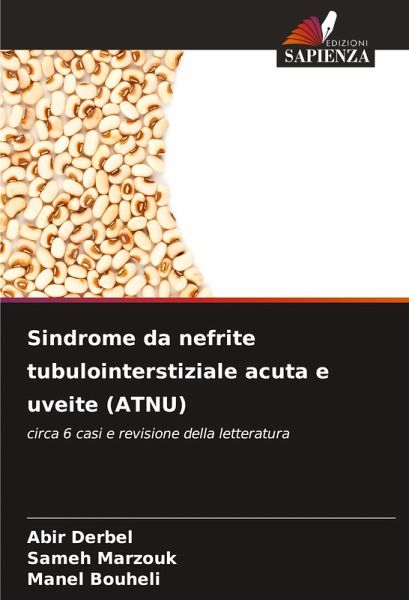 EDIZIONI
SAPIENZA

Sindrome da nefrite tubulointerstiziale acuta e uveite (ATNU)

circa 6 casi e revisione della letteratura

Abir Derbel
Sameh Marzouk
Manel Bouheli